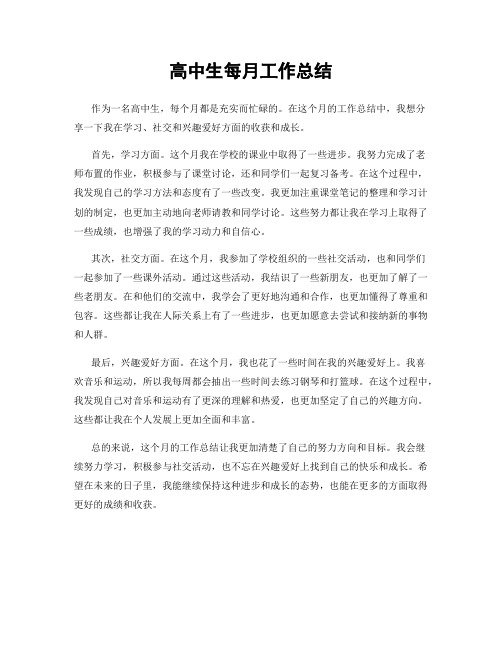 高中生每月工作总结

作为一名高中生，每个月都是充实而忙碌的。在这个月的工作总结中，我想分享一下我在学习、社交和兴趣爱好方面的收获和成长。

首先，学习方面。这个月我在学校的课业中取得了一些进步。我努力完成了老师布置的作业，积极参与了课堂讨论，还和同学们一起复习备考。在这个过程中，我发现自己的学习方法和态度有了一些改变。我更加注重课堂笔记的整理和学习计划的制定，也更加主动地向老师请教和同学讨论。这些努力都让我在学习上取得了一些成绩，也增强了我的学习动力和自信心。

其次，社交方面。在这个月，我参加了学校组织的一些社交活动，也和同学们一起参加了一些课外活动。通过这些活动，我结识了一些新朋友，也更加了解了一些老朋友。在和他们的交流中，我学会了更好地沟通和合作，也更加懂得了尊重和包容。这些都让我在人际关系上有了一些进步，也更加愿意去尝试和接纳新的事物和人群。

最后，兴趣爱好方面。在这个月，我也花了一些时间在我的兴趣爱好上。我喜欢音乐和运动，所以我每周都会抽出一些时间去练习钢琴和打篮球。在这个过程中，我发现自己对音乐和运动有了更深的理解和热爱，也更加坚定了自己的兴趣方向。这些都让我在个人发展上更加全面和丰富。

总的来说，这个月的工作总结让我更加清楚了自己的努力方向和目标。我会继续努力学习，积极参与社交活动，也不忘在兴趣爱好上找到自己的快乐和成长。希望在未来的日子里，我能继续保持这种进步和成长的态势，也能在更多的方面取得更好的成绩和收获。